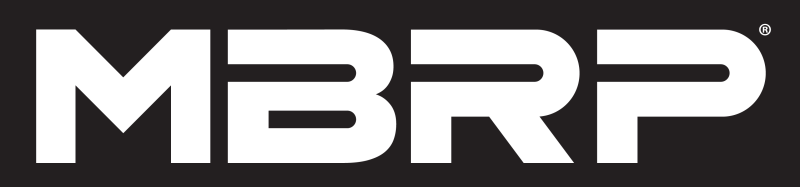 MBRP®